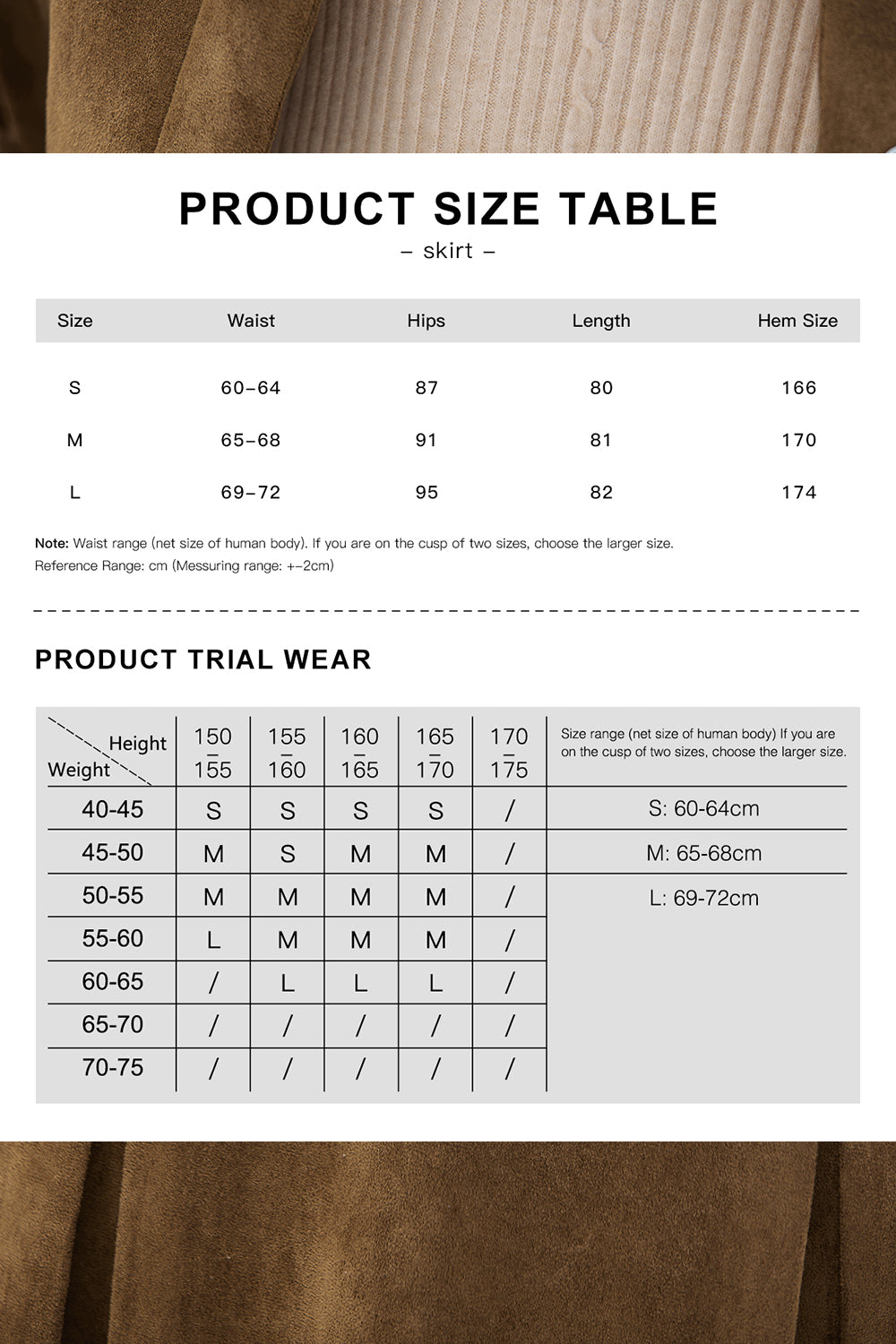 PRODUCT SIZE TABLE

– skirt –

| Size | Waist | Hips | Length | Hem Size |
|---|---|---|---|---|
| S | 60–64 | 87 | 80 | 166 |
| M | 65–68 | 91 | 81 | 170 |
| L | 69–72 | 95 | 82 | 174 |

Note: Waist range (net size of human body). If you are on the cusp of two sizes, choose the larger size.
Reference Range: cm (Messuring range: +–2cm)

PRODUCT TRIAL WEAR

| Height / Weight | 150 – 155 | 155 – 160 | 160 – 165 | 165 – 170 | 170 – 175 | Size range (net size of human body) If you are on the cusp of two sizes, choose the larger size. |
|---|---|---|---|---|---|---|
| 40-45 | S | S | S | S | / | S: 60-64cm |
| 45-50 | M | S | M | M | / | M: 65-68cm |
| 50-55 | M | M | M | M | / | L: 69-72cm |
| 55-60 | L | M | M | M | / | |
| 60-65 | / | L | L | L | / | |
| 65-70 | / | / | / | / | / | |
| 70-75 | / | / | / | / | / | |